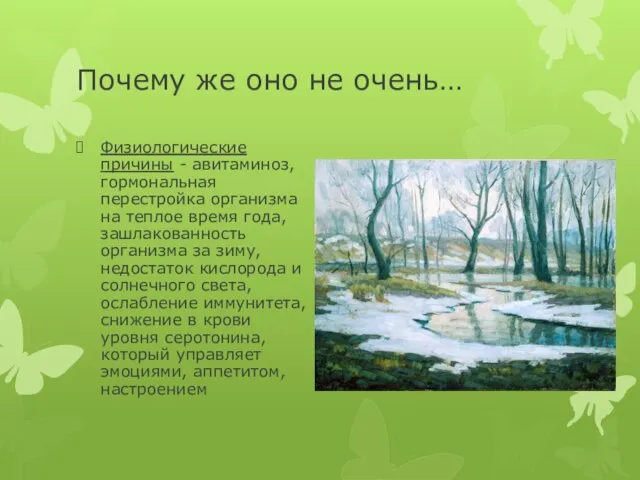 Почему же оно не очень…

Физиологические причины - авитаминоз, гормональная перестройка организма на теплое время года, зашлакованность организма за зиму, недостаток кислорода и солнечного света, ослабление иммунитета, снижение в крови уровня серотонина, который управляет эмоциями, аппетитом, настроением